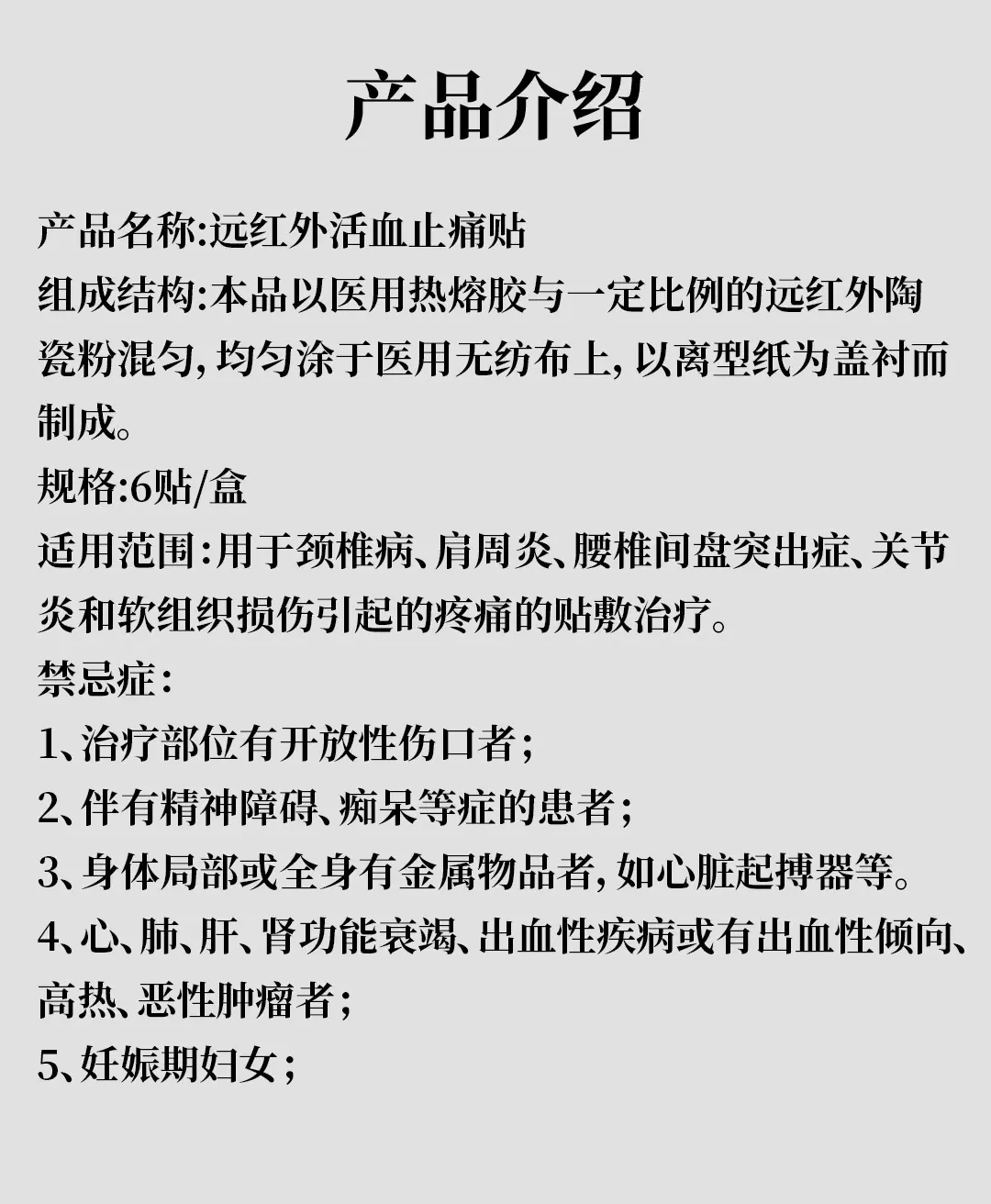 产品介绍

产品名称:远红外活血止痛贴

组成结构:本品以医用热熔胶与一定比例的远红外陶瓷粉混匀,均匀涂于医用无纺布上,以离型纸为盖衬而制成。

规格:6贴/盒

适用范围:用于颈椎病、肩周炎、腰椎间盘突出症、关节炎和软组织损伤引起的疼痛的贴敷治疗。

禁忌症:

1、治疗部位有开放性伤口者;

2、伴有精神障碍、痴呆等症的患者;

3、身体局部或全身有金属物品者,如心脏起搏器等。

4、心、肺、肝、肾功能衰竭、出血性疾病或有出血性倾向、高热、恶性肿瘤者;

5、妊娠期妇女;